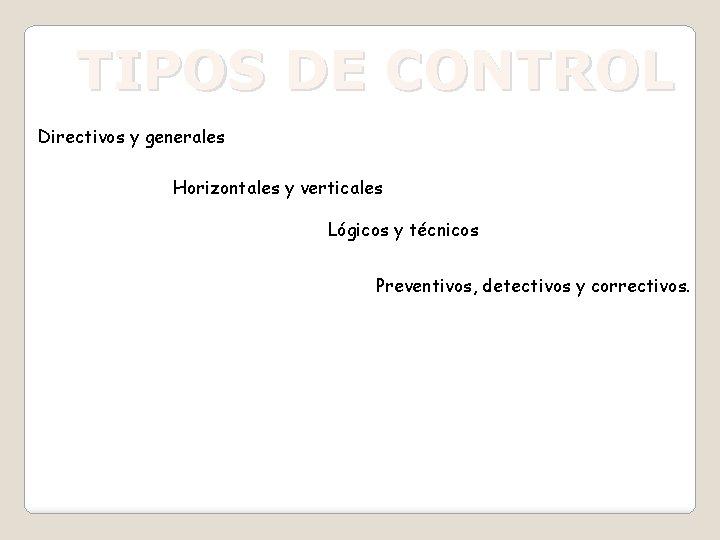 TIPOS DE CONTROL

Directivos y generales

Horizontales y verticales

Lógicos y técnicos

Preventivos, detectivos y correctivos.